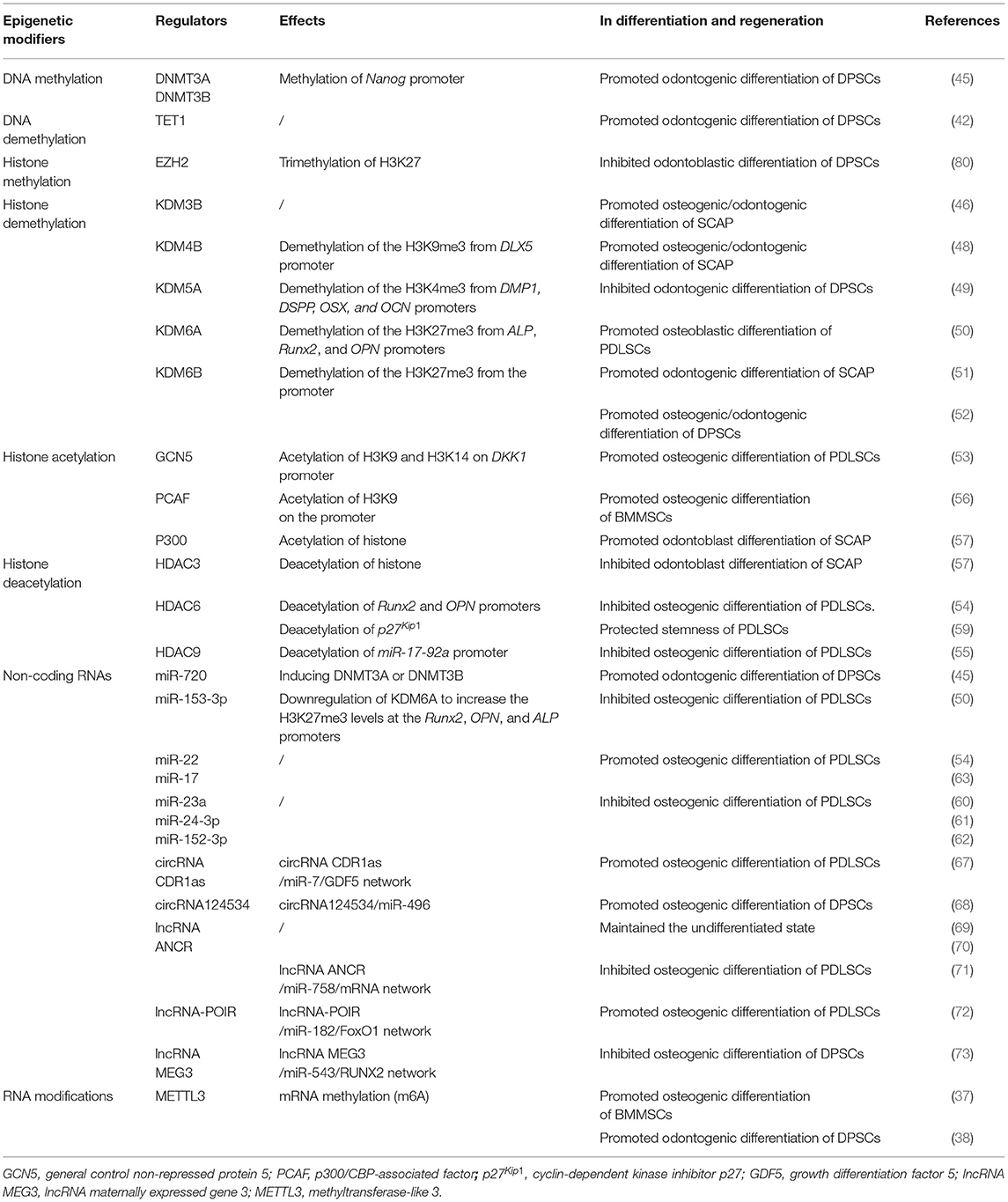 | Epigenetic modifiers | Regulators | Effects | In differentiation and regeneration | References |
|---|---|---|---|---|
| DNA methylation | DNMT3A DNMT3B | Methylation of Nanog promoter | Promoted odontogenic differentiation of DPSCs | (45) |
| DNA demethylation | TET1 | / | Promoted odontogenic differentiation of DPSCs | (42) |
| Histone methylation | EZH2 | Trimethylation of H3K27 | Inhibited odontoblastic differentiation of DPSCs | (80) |
| Histone demethylation | KDM3B | / | Promoted osteogenic/odontogenic differentiation of SCAP | (46) |
| | KDM4B | Demethylation of the H3K9me3 from DLX5 promoter | Promoted osteogenic/odontogenic differentiation of SCAP | (48) |
| | KDM5A | Demethylation of the H3K4me3 from DMP1, DSPP, OSX, and OCN promoters | Inhibited odontogenic differentiation of DPSCs | (49) |
| | KDM6A | Demethylation of the H3K27me3 from ALP, Runx2, and OPN promoters | Promoted osteoblastic differentiation of PDLSCs | (50) |
| | KDM6B | Demethylation of the H3K27me3 from the promoter | Promoted odontogenic differentiation of SCAP | (51) |
| | | | Promoted osteogenic/odontogenic differentiation of DPSCs | (52) |
| Histone acetylation | GCN5 | Acetylation of H3K9 and H3K14 on DKK1 promoter | Promoted osteogenic differentiation of PDLSCs | (53) |
| | PCAF | Acetylation of H3K9 on the promoter | Promoted osteogenic differentiation of BMMSCs | (56) |
| | P300 | Acetylation of histone | Promoted odontoblast differentiation of SCAP | (57) |
| Histone deacetylation | HDAC3 | Deacetylation of histone | Inhibited odontoblast differentiation of SCAP | (57) |
| | HDAC6 | Deacetylation of Runx2 and OPN promoters | Inhibited osteogenic differentiation of PDLSCs. | (54) |
| | | Deacetylation of $p27^{Kip1}$ | Protected stemness of PDLSCs | (59) |
| | HDAC9 | Deacetylation of miR-17-92a promoter | Inhibited osteogenic differentiation of PDLSCs | (55) |
| Non-coding RNAs | miR-720 | Inducing DNMT3A or DNMT3B | Promoted odontogenic differentiation of DPSCs | (45) |
| | miR-153-3p | Downregulation of KDM6A to increase the H3K27me3 levels at the Runx2, OPN, and ALP promoters | Inhibited osteogenic differentiation of PDLSCs | (50) |
| | miR-22 miR-17 | / | Promoted osteogenic differentiation of PDLSCs | (54) (63) |
| | miR-23a miR-24-3p miR-152-3p | / | Inhibited osteogenic differentiation of PDLSCs | (60) (61) (62) |
| | circRNA CDR1as | circRNA CDR1as /miR-7/GDF5 network | Promoted osteogenic differentiation of PDLSCs | (67) |
| | circRNA124534 | circRNA124534/miR-496 | Promoted osteogenic differentiation of DPSCs | (68) |
| | lncRNA ANCR | / | Maintained the undifferentiated state | (69) (70) |
| | | lncRNA ANCR /miR-758/mRNA network | Inhibited osteogenic differentiation of PDLSCs | (71) |
| | lncRNA-POIR | lncRNA-POIR /miR-182/FoxO1 network | Promoted osteogenic differentiation of PDLSCs | (72) |
| | lncRNA MEG3 | lncRNA MEG3 /miR-543/RUNX2 network | Inhibited osteogenic differentiation of DPSCs | (73) |
| RNA modifications | METTL3 | mRNA methylation (m6A) | Promoted osteogenic differentiation of BMMSCs | (37) |
| | | | Promoted odontogenic differentiation of DPSCs | (38) |

GCN5, general control non-repressed protein 5; PCAF, p300/CBP-associated factor; $p27^{Kip1}$, cyclin-dependent kinase inhibitor p27; GDF5, growth differentiation factor 5; lncRNA MEG3, lncRNA maternally expressed gene 3; METTL3, methyltransferase-like 3.